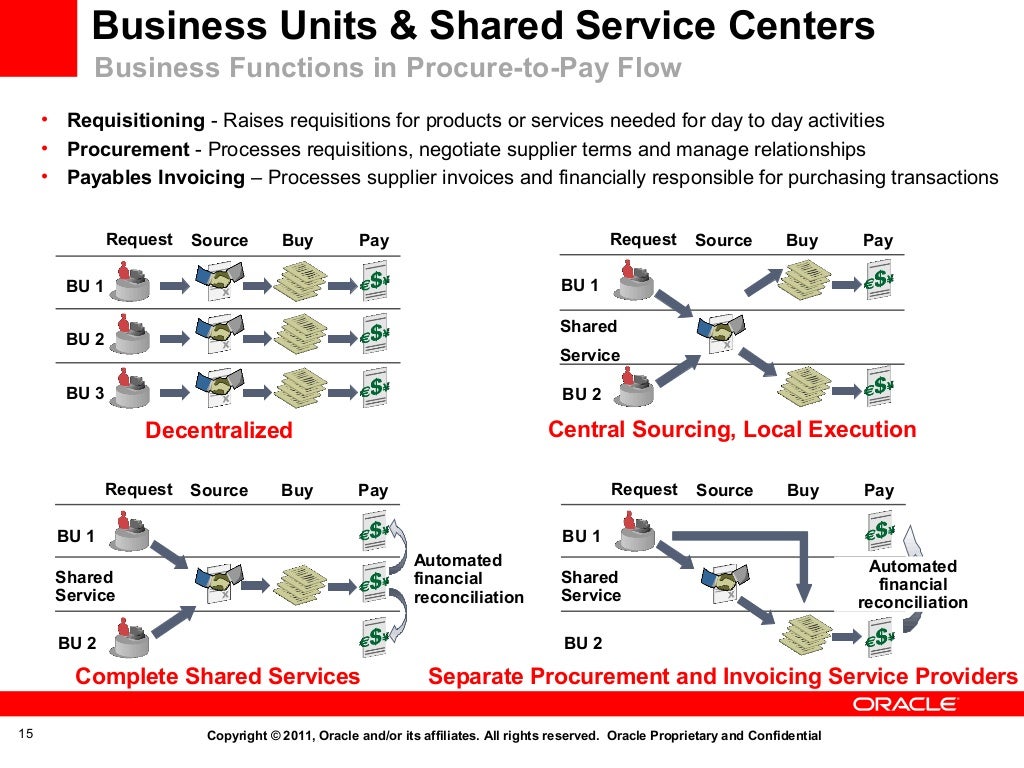 Business Units & Shared Service Centers
Business Functions in Procure-to-Pay Flow

• **Requisitioning** - Raises requisitions for products or services needed for day to day activities
• **Procurement** - Processes requisitions, negotiate supplier terms and manage relationships
• **Payables Invoicing** – Processes supplier invoices and financially responsible for purchasing transactions

Request Source Buy Pay
BU 1
BU 2
BU 3
Decentralized

Request Source Buy Pay
BU 1
Shared Service
BU 2
Central Sourcing, Local Execution

Request Source Buy Pay
BU 1
Shared Service
BU 2
Automated financial reconciliation
Complete Shared Services

Request Source Buy Pay
BU 1
Shared Service
BU 2
Automated financial reconciliation
Separate Procurement and Invoicing Service Providers

ORACLE

15

Copyright © 2011, Oracle and/or its affiliates. All rights reserved. Oracle Proprietary and Confidential